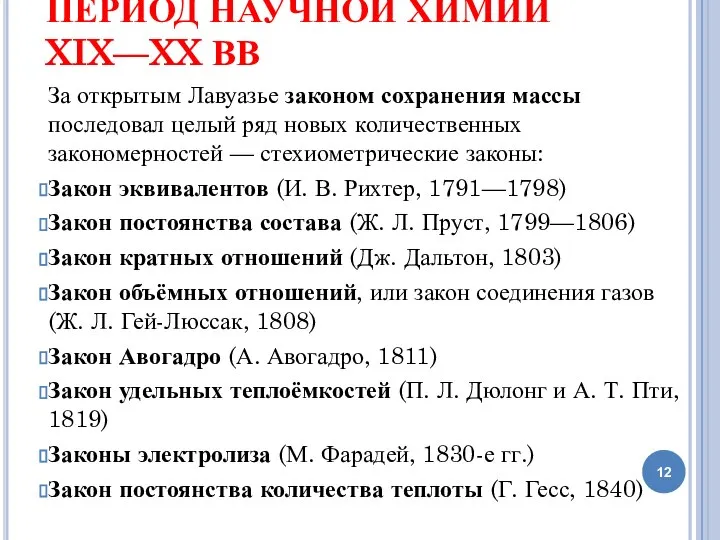 ПЕРИОД НАУЧНОЙ ХИМИИ XIX—XX ВВ

За открытым Лавуазье законом сохранения массы последовал целый ряд новых количественных закономерностей — стехиометрические законы:

Закон эквивалентов (И. В. Рихтер, 1791—1798)

Закон постоянства состава (Ж. Л. Пруст, 1799—1806)

Закон кратных отношений (Дж. Дальтон, 1803)

Закон объёмных отношений, или закон соединения газов (Ж. Л. Гей-Люссак, 1808)

Закон Авогадро (А. Авогадро, 1811)

Закон удельных теплоёмкостей (П. Л. Дюлонг и А. Т. Пти, 1819)

Законы электролиза (М. Фарадей, 1830-е гг.)

Закон постоянства количества теплоты (Г. Гесс, 1840)

12